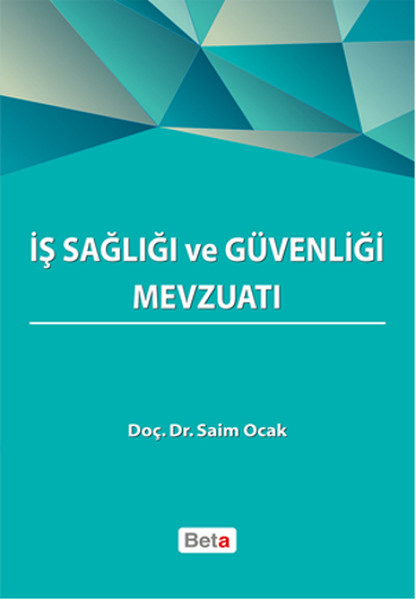 İŞ SAĞLIĞI ve GÜVENLİĞİ MEVZUATI

Doç. Dr. Saim Ocak

Beta